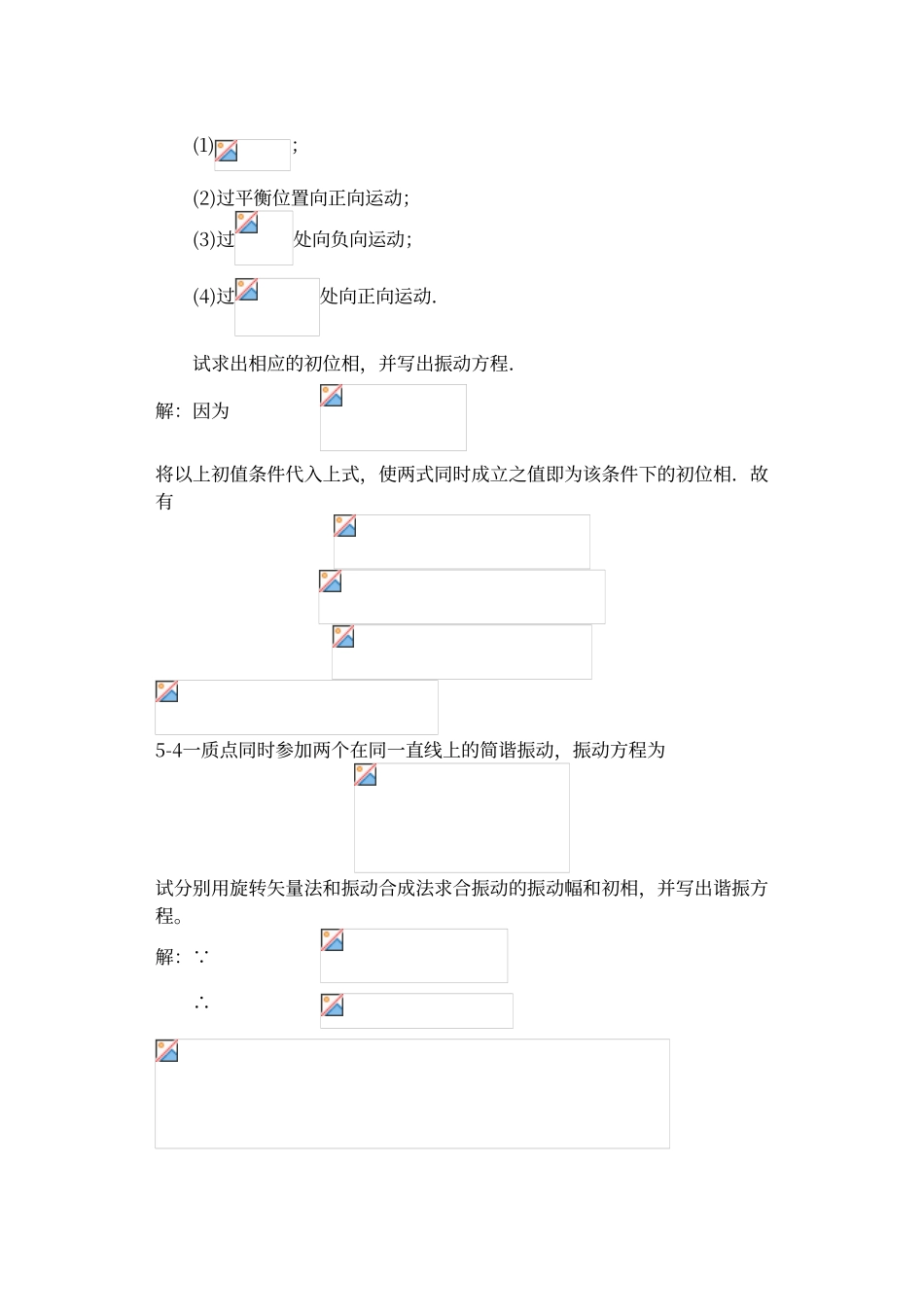 (1);

(2)过平衡位置向正向运动;

(3)过处向负向运动;

(4)过处向正向运动.

试求出相应的初位相，并写出振动方程.

解：因为

将以上初值条件代入上式，使两式同时成立之值即为该条件下的初位相．故有

5-4一质点同时参加两个在同一直线上的简谐振动，振动方程为

试分别用旋转矢量法和振动合成法求合振动的振动幅和初相，并写出谐振方程。

解：∵

∴